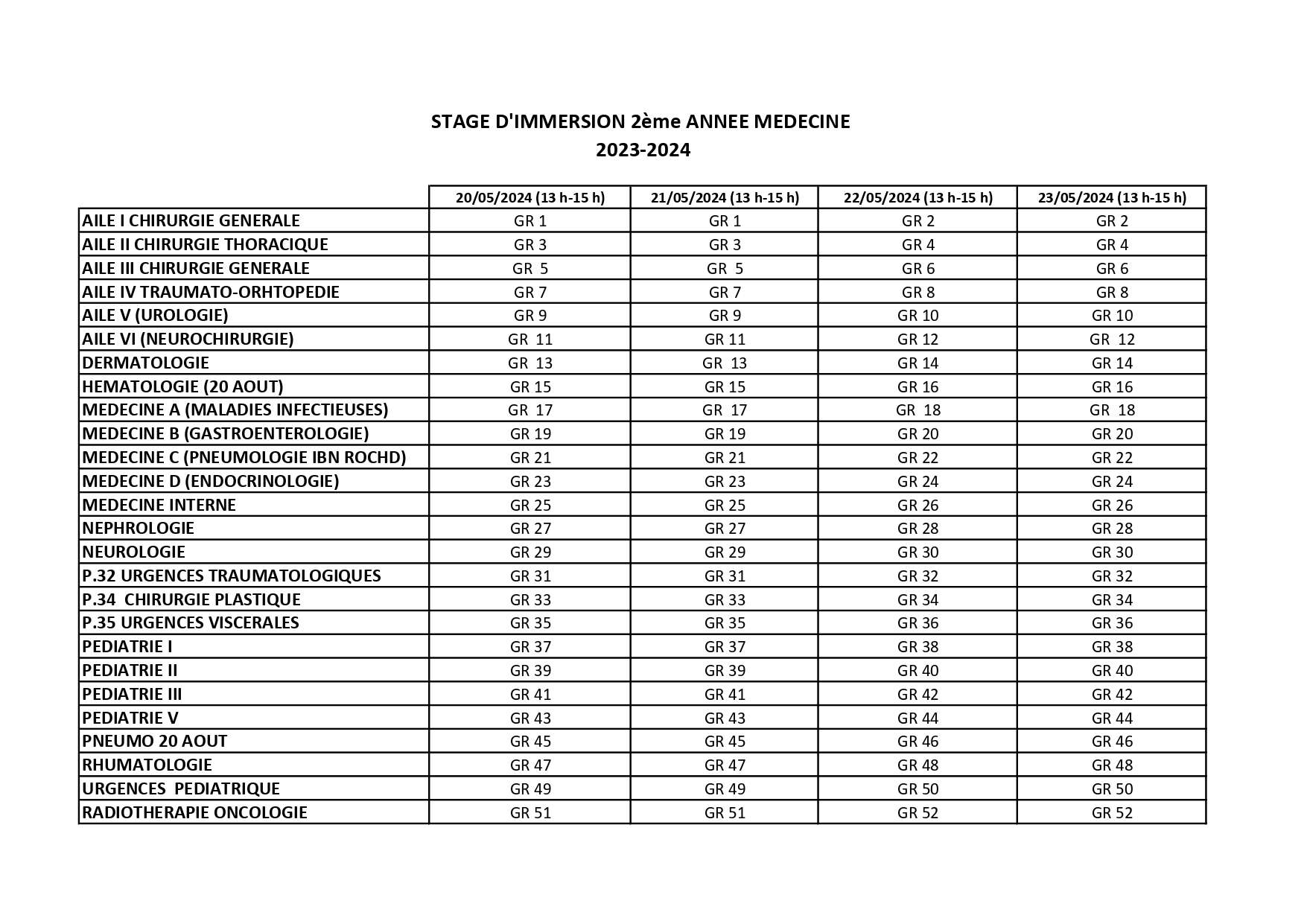 STAGE D'IMMERSION 2ème ANNEE MEDECINE
2023-2024

| | 20/05/2024 (13 h-15 h) | 21/05/2024 (13 h-15 h) | 22/05/2024 (13 h-15 h) | 23/05/2024 (13 h-15 h) |
|---|---|---|---|---|
| AILE I CHIRURGIE GENERALE | GR 1 | GR 1 | GR 2 | GR 2 |
| AILE II CHIRURGIE THORACIQUE | GR 3 | GR 3 | GR 4 | GR 4 |
| AILE III CHIRURGIE GENERALE | GR 5 | GR 5 | GR 6 | GR 6 |
| AILE IV TRAUMATO-ORHTOPEDIE | GR 7 | GR 7 | GR 8 | GR 8 |
| AILE V (UROLOGIE) | GR 9 | GR 9 | GR 10 | GR 10 |
| AILE VI (NEUROCHIRURGIE) | GR 11 | GR 11 | GR 12 | GR 12 |
| DERMATOLOGIE | GR 13 | GR 13 | GR 14 | GR 14 |
| HEMATOLOGIE (20 AOUT) | GR 15 | GR 15 | GR 16 | GR 16 |
| MEDECINE A (MALADIES INFECTIEUSES) | GR 17 | GR 17 | GR 18 | GR 18 |
| MEDECINE B (GASTROENTEROLOGIE) | GR 19 | GR 19 | GR 20 | GR 20 |
| MEDECINE C (PNEUMOLOGIE IBN ROCHD) | GR 21 | GR 21 | GR 22 | GR 22 |
| MEDECINE D (ENDOCRINOLOGIE) | GR 23 | GR 23 | GR 24 | GR 24 |
| MEDECINE INTERNE | GR 25 | GR 25 | GR 26 | GR 26 |
| NEPHROLOGIE | GR 27 | GR 27 | GR 28 | GR 28 |
| NEUROLOGIE | GR 29 | GR 29 | GR 30 | GR 30 |
| P.32 URGENCES TRAUMATOLOGIQUES | GR 31 | GR 31 | GR 32 | GR 32 |
| P.34 CHIRURGIE PLASTIQUE | GR 33 | GR 33 | GR 34 | GR 34 |
| P.35 URGENCES VISCERALES | GR 35 | GR 35 | GR 36 | GR 36 |
| PEDIATRIE I | GR 37 | GR 37 | GR 38 | GR 38 |
| PEDIATRIE II | GR 39 | GR 39 | GR 40 | GR 40 |
| PEDIATRIE III | GR 41 | GR 41 | GR 42 | GR 42 |
| PEDIATRIE V | GR 43 | GR 43 | GR 44 | GR 44 |
| PNEUMO 20 AOUT | GR 45 | GR 45 | GR 46 | GR 46 |
| RHUMATOLOGIE | GR 47 | GR 47 | GR 48 | GR 48 |
| URGENCES PEDIATRIQUE | GR 49 | GR 49 | GR 50 | GR 50 |
| RADIOTHERAPIE ONCOLOGIE | GR 51 | GR 51 | GR 52 | GR 52 |